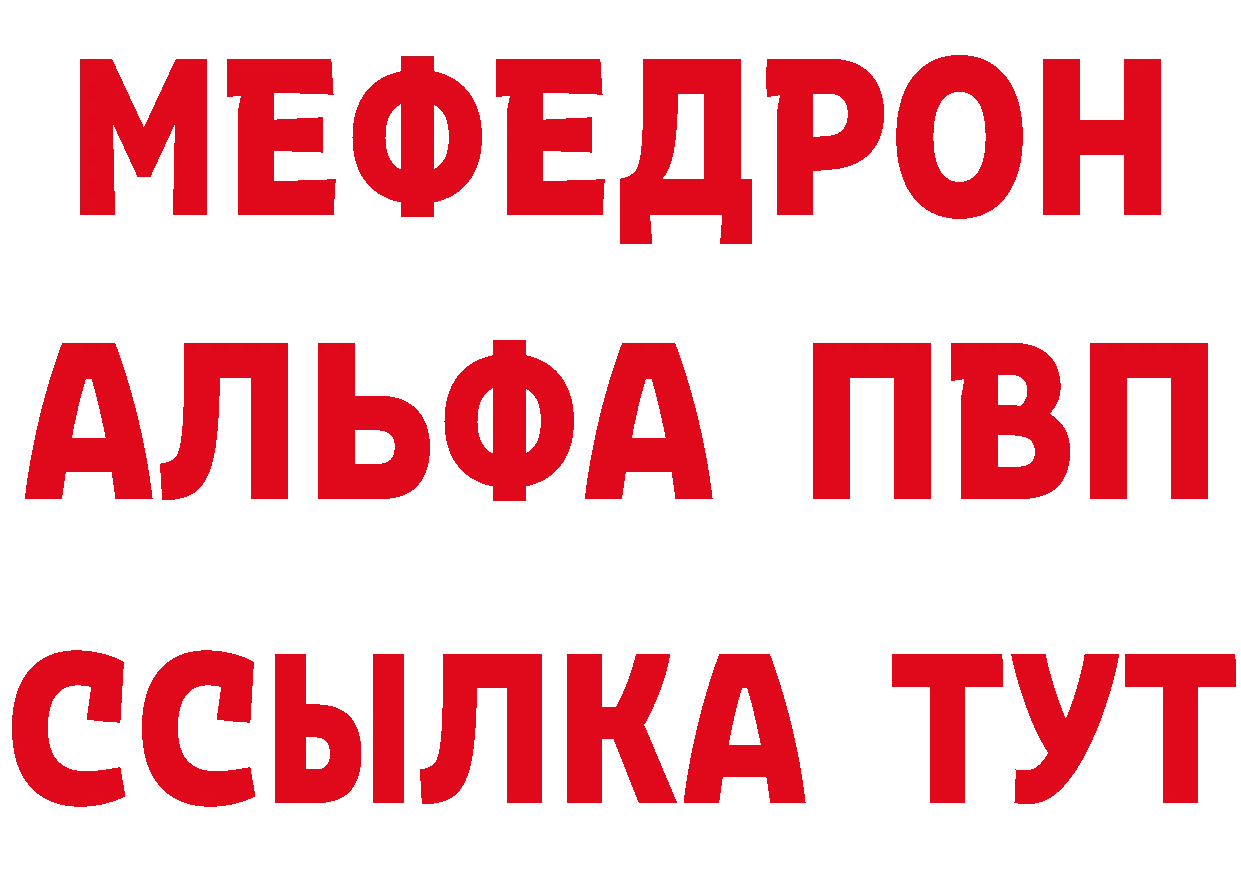 МЕФЕДРОН
АЛЬФА ПВП
ССЫЛКА ТУТ